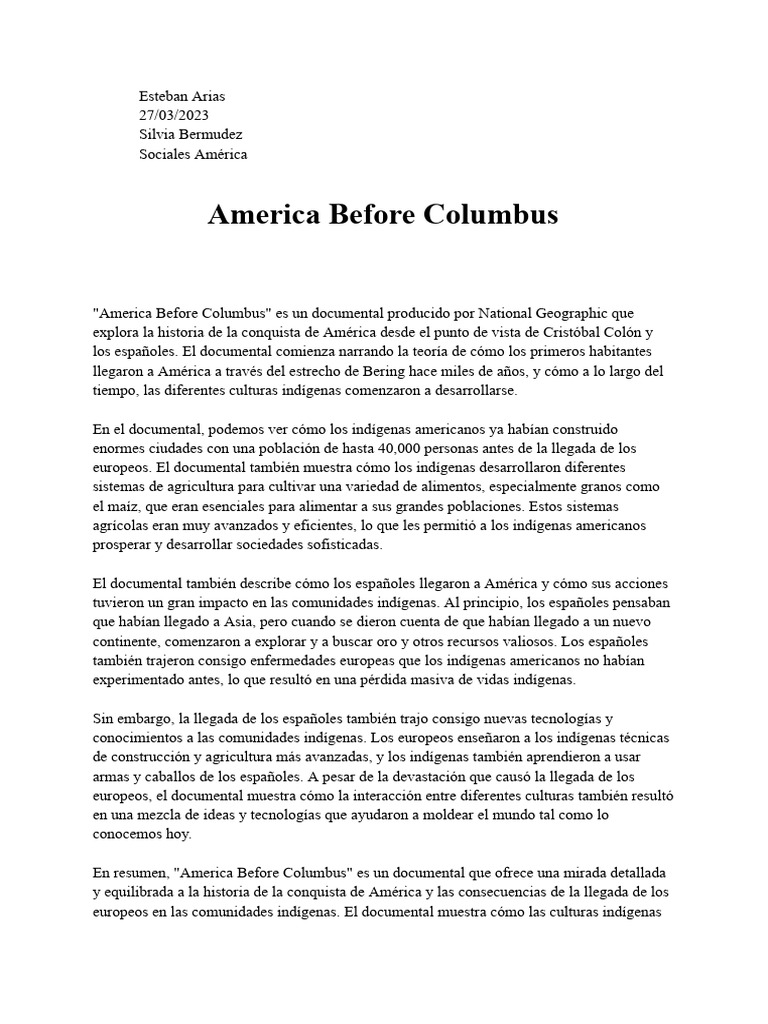 Esteban Arias
27/03/2023
Silvia Bermudez
Sociales América

America Before Columbus

"America Before Columbus" es un documental producido por National Geographic que explora la historia de la conquista de América desde el punto de vista de Cristóbal Colón y los españoles. El documental comienza narrando la teoría de cómo los primeros habitantes llegaron a América a través del estrecho de Bering hace miles de años, y cómo a lo largo del tiempo, las diferentes culturas indígenas comenzaron a desarrollarse.

En el documental, podemos ver cómo los indígenas americanos ya habían construido enormes ciudades con una población de hasta 40,000 personas antes de la llegada de los europeos. El documental también muestra cómo los indígenas desarrollaron diferentes sistemas de agricultura para cultivar una variedad de alimentos, especialmente granos como el maíz, que eran esenciales para alimentar a sus grandes poblaciones. Estos sistemas agrícolas eran muy avanzados y eficientes, lo que les permitió a los indígenas americanos prosperar y desarrollar sociedades sofisticadas.

El documental también describe cómo los españoles llegaron a América y cómo sus acciones tuvieron un gran impacto en las comunidades indígenas. Al principio, los españoles pensaban que habían llegado a Asia, pero cuando se dieron cuenta de que habían llegado a un nuevo continente, comenzaron a explorar y a buscar oro y otros recursos valiosos. Los españoles también trajeron consigo enfermedades europeas que los indígenas americanos no habían experimentado antes, lo que resultó en una pérdida masiva de vidas indígenas.

Sin embargo, la llegada de los españoles también trajo consigo nuevas tecnologías y conocimientos a las comunidades indígenas. Los europeos enseñaron a los indígenas técnicas de construcción y agricultura más avanzadas, y los indígenas también aprendieron a usar armas y caballos de los españoles. A pesar de la devastación que causó la llegada de los europeos, el documental muestra cómo la interacción entre diferentes culturas también resultó en una mezcla de ideas y tecnologías que ayudaron a moldear el mundo tal como lo conocemos hoy.

En resumen, "America Before Columbus" es un documental que ofrece una mirada detallada y equilibrada a la historia de la conquista de América y las consecuencias de la llegada de los europeos en las comunidades indígenas. El documental muestra cómo las culturas indígenas